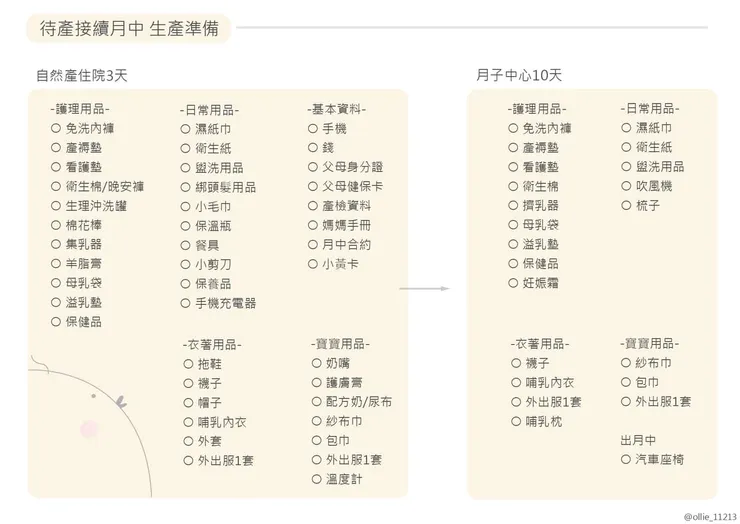 待產接續月中 生產準備

自然產住院3天

-護理用品-
○ 免洗內褲
○ 產褥墊
○ 看護墊
○ 衛生棉/晚安褲
○ 生理沖洗罐
○ 棉花棒
○ 集乳器
○ 羊脂膏
○ 母乳袋
○ 溢乳墊
○ 保健品

-日常用品-
○ 濕紙巾
○ 衛生紙
○ 盥洗用品
○ 綁頭髮用品
○ 小毛巾
○ 保溫瓶
○ 餐具
○ 小剪刀
○ 保養品
○ 手機充電器

-基本資料-
○ 手機
○ 錢
○ 父母身分證
○ 父母健保卡
○ 產檢資料
○ 媽媽手冊
○ 月中合約
○ 小黃卡

-衣著用品-
○ 拖鞋
○ 襪子
○ 帽子
○ 哺乳內衣
○ 外套
○ 外出服1套

-寶寶用品-
○ 奶嘴
○ 護膚膏
○ 配方奶/尿布
○ 紗布巾
○ 包巾
○ 外出服1套
○ 溫度計

月子中心10天

-護理用品-
○ 免洗內褲
○ 產褥墊
○ 看護墊
○ 衛生棉
○ 擠乳器
○ 母乳袋
○ 溢乳墊
○ 保健品
○ 妊娠霜

-日常用品-
○ 濕紙巾
○ 衛生紙
○ 盥洗用品
○ 吹風機
○ 梳子

-衣著用品-
○ 襪子
○ 哺乳內衣
○ 外出服1套
○ 哺乳枕

-寶寶用品-
○ 紗布巾
○ 包巾
○ 外出服1套

出月中
○ 汽車座椅

@ollie_11213